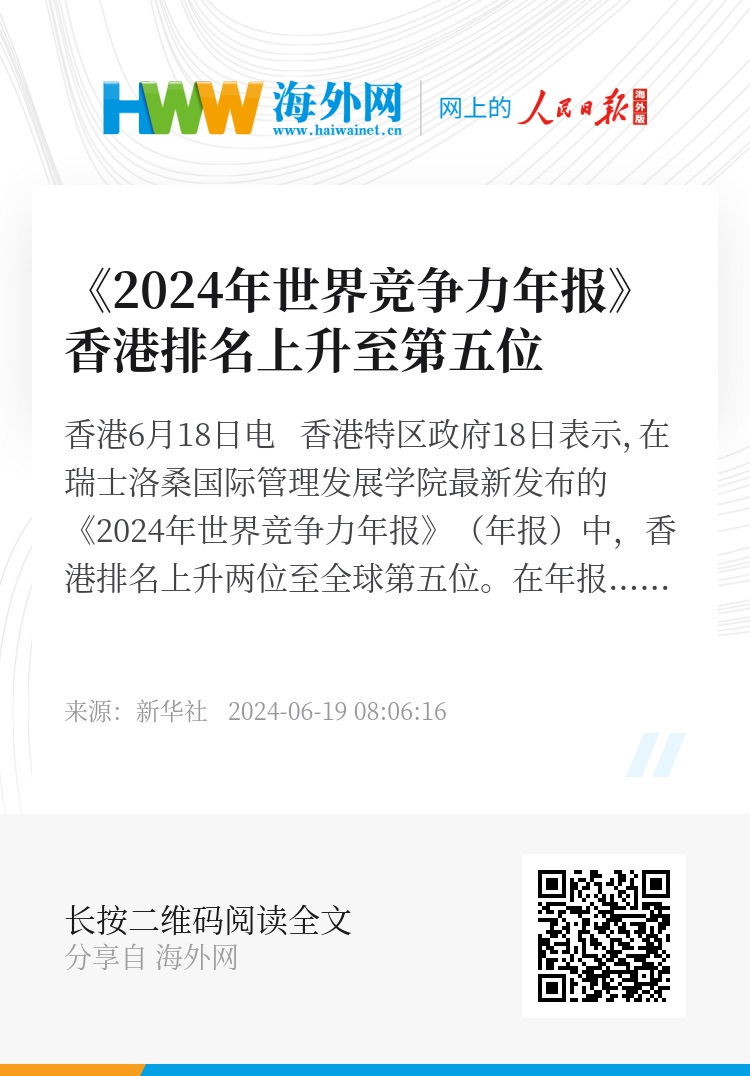 HWW 海外网
www.haiwainet.cn

网上的 人民日报 海外版

《2024年世界竞争力年报》香港排名上升至第五位

香港6月18日电　香港特区政府18日表示, 在瑞士洛桑国际管理发展学院最新发布的《2024年世界竞争力年报》（年报）中，香港排名上升两位至全球第五位。在年报……

来源：新华社　2024-06-19 08:06:16

长按二维码阅读全文
分享自 海外网